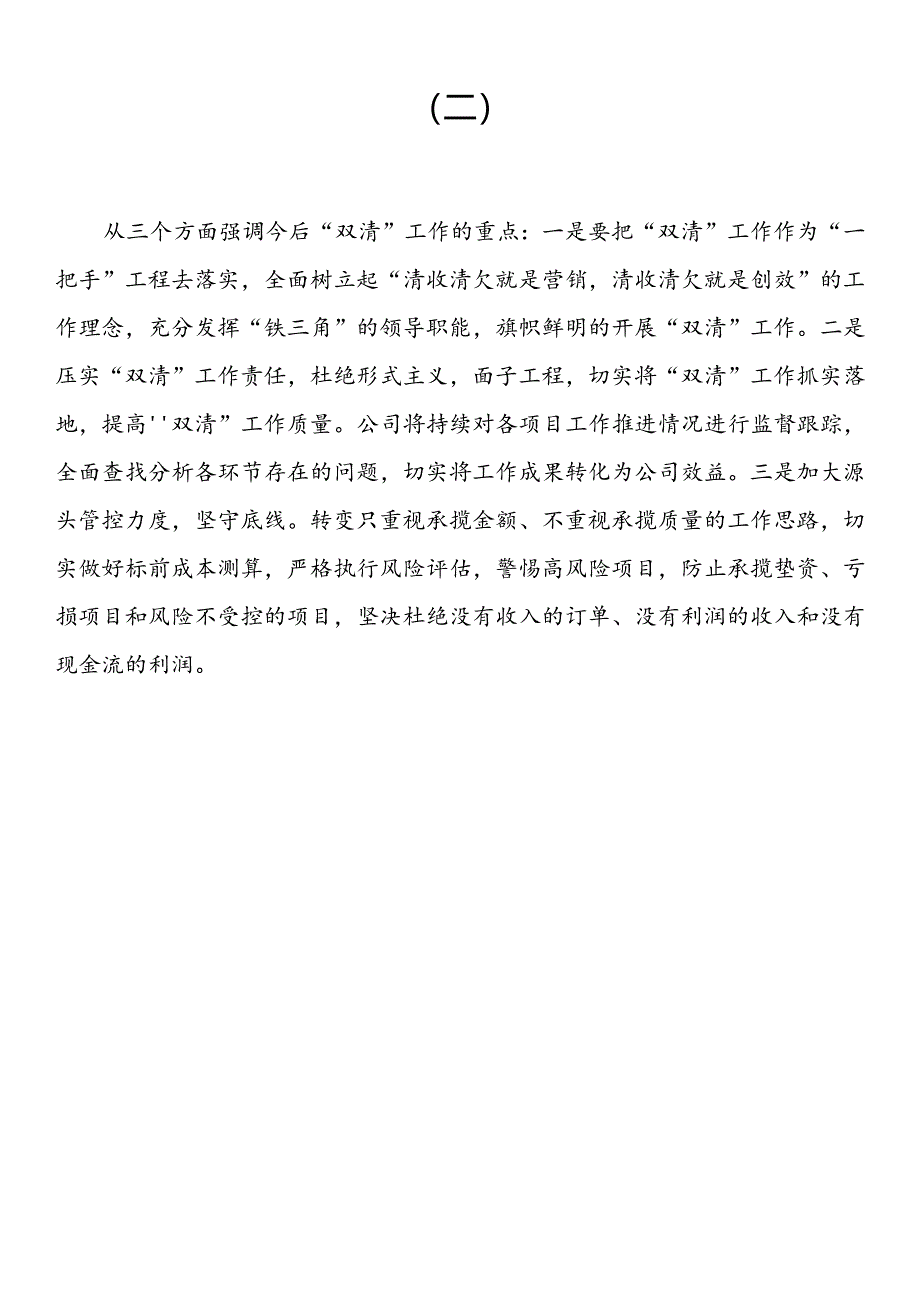 (二)

从三个方面强调今后“双清”工作的重点：一是要把“双清”工作作为“一把手”工程去落实，全面树立起“清收清欠就是营销，清收清欠就是创效”的工作理念，充分发挥“铁三角”的领导职能，旗帜鲜明的开展“双清”工作。二是压实“双清”工作责任，杜绝形式主义，面子工程，切实将“双清”工作抓实落地，提高''双清”工作质量。公司将持续对各项目工作推进情况进行监督跟踪，全面查找分析各环节存在的问题，切实将工作成果转化为公司效益。三是加大源头管控力度，坚守底线。转变只重视承揽金额、不重视承揽质量的工作思路，切实做好标前成本测算，严格执行风险评估，警惕高风险项目，防止承揽垫资、亏损项目和风险不受控的项目，坚决杜绝没有收入的订单、没有利润的收入和没有现金流的利润。